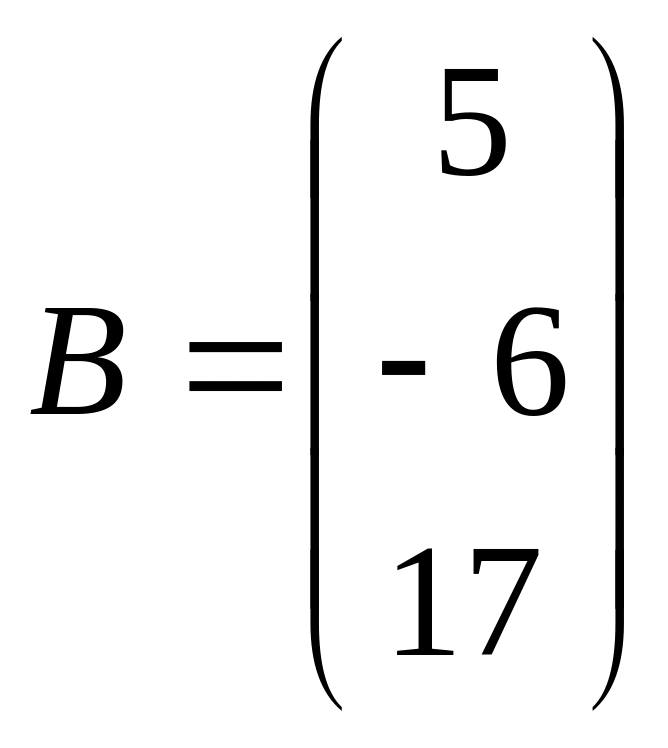 $B = \begin{pmatrix} 5 \\ -6 \\ 17 \end{pmatrix}$